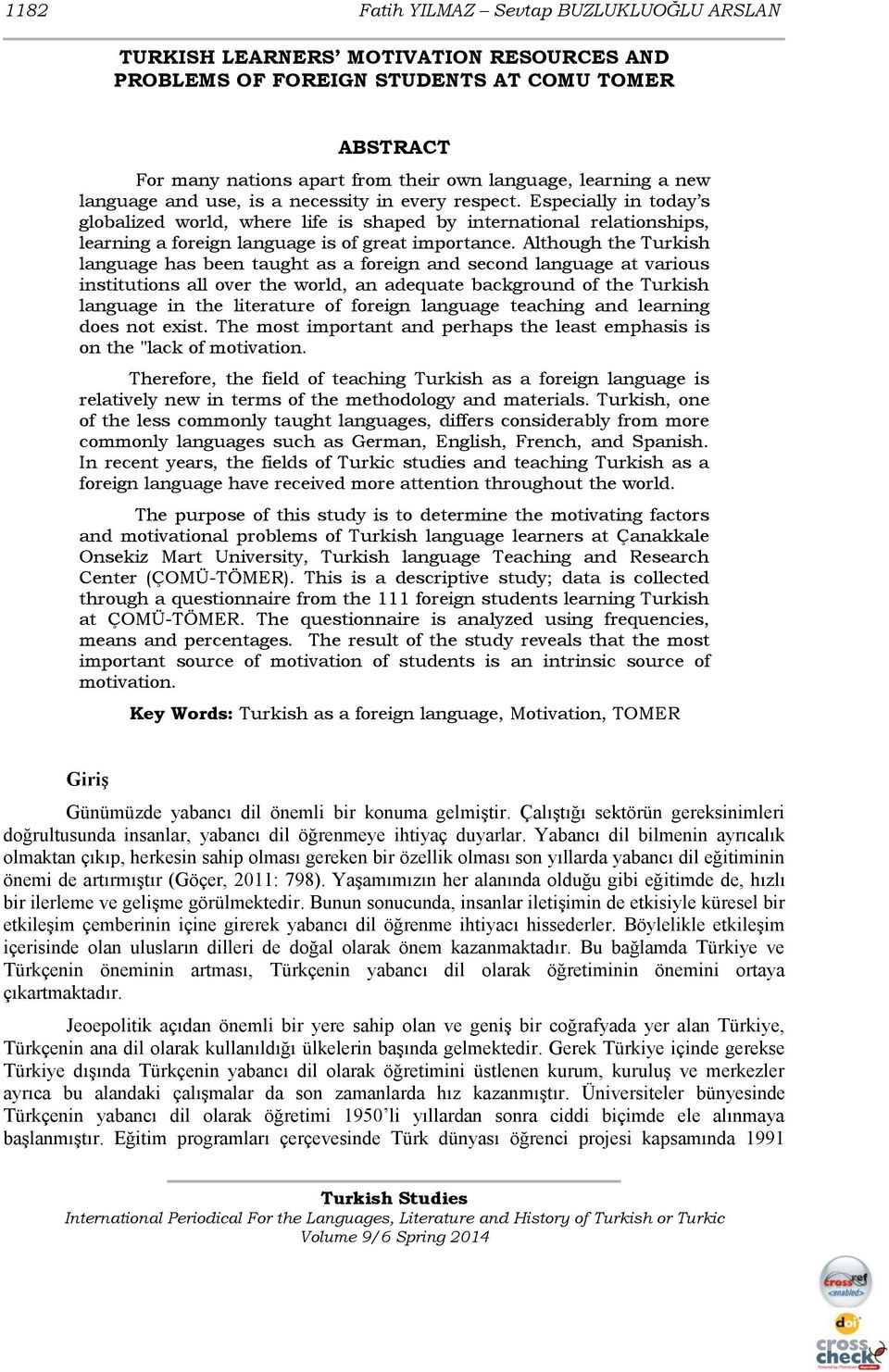 1182 Fatih YILMAZ – Sevtap BUZLUKLUOĞLU ARSLAN

TURKISH LEARNERS' MOTIVATION RESOURCES AND PROBLEMS OF FOREIGN STUDENTS AT COMU TOMER

ABSTRACT

For many nations apart from their own language, learning a new language and use, is a necessity in every respect. Especially in today's globalized world, where life is shaped by international relationships, learning a foreign language is of great importance. Although the Turkish language has been taught as a foreign and second language at various institutions all over the world, an adequate background of the Turkish language in the literature of foreign language teaching and learning does not exist. The most important and perhaps the least emphasis is on the "lack of motivation.

Therefore, the field of teaching Turkish as a foreign language is relatively new in terms of the methodology and materials. Turkish, one of the less commonly taught languages, differs considerably from more commonly languages such as German, English, French, and Spanish. In recent years, the fields of Turkic studies and teaching Turkish as a foreign language have received more attention throughout the world.

The purpose of this study is to determine the motivating factors and motivational problems of Turkish language learners at Çanakkale Onsekiz Mart University, Turkish language Teaching and Research Center (ÇOMÜ-TÖMER). This is a descriptive study; data is collected through a questionnaire from the 111 foreign students learning Turkish at ÇOMÜ-TÖMER. The questionnaire is analyzed using frequencies, means and percentages. The result of the study reveals that the most important source of motivation of students is an intrinsic source of motivation.

Key Words: Turkish as a foreign language, Motivation, TOMER

Giriş

Günümüzde yabancı dil önemli bir konuma gelmiştir. Çalıştığı sektörün gereksinimleri doğrultusunda insanlar, yabancı dil öğrenmeye ihtiyaç duyarlar. Yabancı dil bilmenin ayrıcalık olmaktan çıkıp, herkesin sahip olması gereken bir özellik olması son yıllarda yabancı dil eğitiminin önemi de artırmıştır (Göçer, 2011: 798). Yaşamımızın her alanında olduğu gibi eğitimde de, hızlı bir ilerleme ve gelişme görülmektedir. Bunun sonucunda, insanlar iletişimin de etkisiyle küresel bir etkileşim çemberinin içine girerek yabancı dil öğrenme ihtiyacı hissederler. Böylelikle etkileşim içerisinde olan ulusların dilleri de doğal olarak önem kazanmaktadır. Bu bağlamda Türkiye ve Türkçenin öneminin artması, Türkçenin yabancı dil olarak öğretiminin önemini ortaya çıkartmaktadır.

Jeoepolitik açıdan önemli bir yere sahip olan ve geniş bir coğrafyada yer alan Türkiye, Türkçenin ana dil olarak kullanıldığı ülkelerin başında gelmektedir. Gerek Türkiye içinde gerekse Türkiye dışında Türkçenin yabancı dil olarak öğretimini üstlenen kurum, kuruluş ve merkezler ayrıca bu alandaki çalışmalar da son zamanlarda hız kazanmıştır. Üniversiteler bünyesinde Türkçenin yabancı dil olarak öğretimi 1950'li yıllardan sonra ciddi biçimde ele alınmaya başlanmıştır. Eğitim programları çerçevesinde Türk dünyası öğrenci projesi kapsamında 1991

Turkish Studies
International Periodical For the Languages, Literature and History of Turkish or Turkic
Volume 9/6 Spring 2014

crossref enabled
doi
cross check